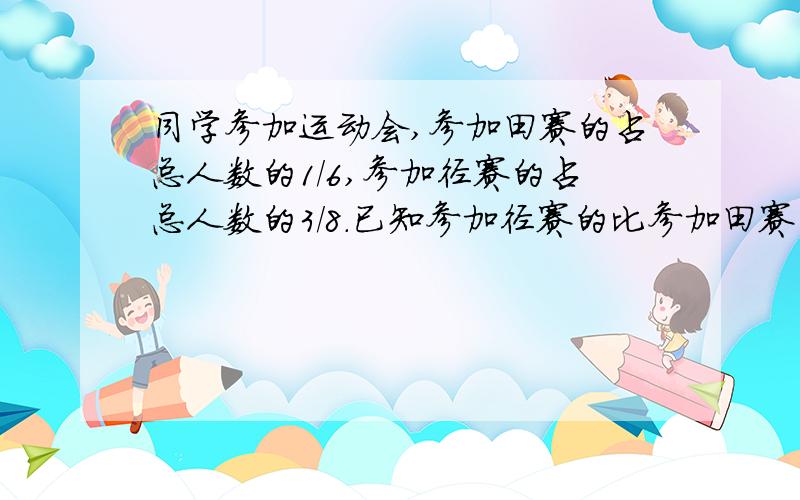 同学参加运动会,参加田赛的占总人数的1/6,参加径赛的占总人数的3/8.已知参加径赛的比参加田赛